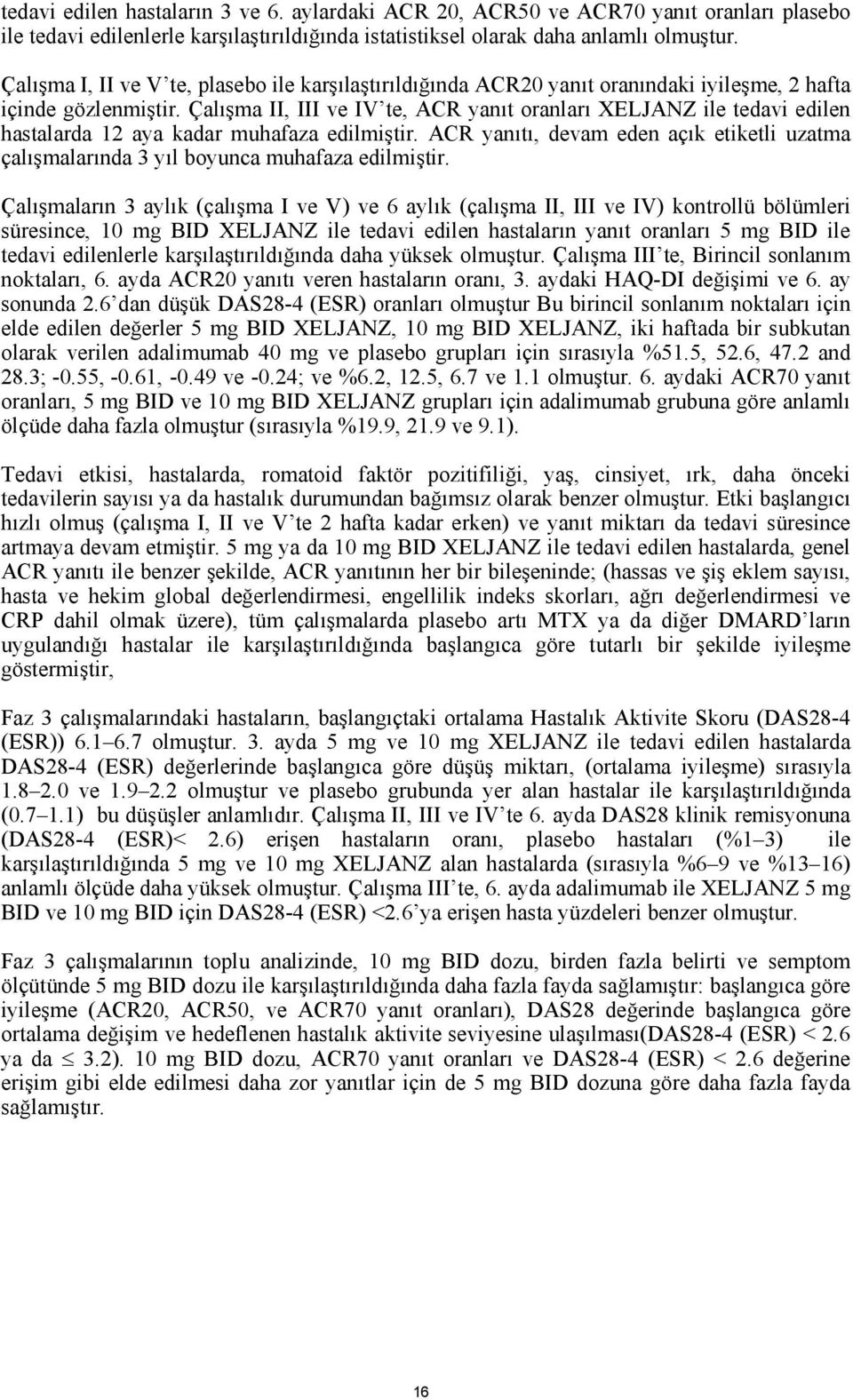 tedavi edilen hastaların 3 ve 6. aylardaki ACR 20, ACR50 ve ACR70 yanıt oranları plasebo ile tedavi edilenlerle karşılaştırıldığında istatistiksel olarak daha anlamlı olmuştur.

Çalışma I, II ve V'te, plasebo ile karşılaştırıldığında ACR20 yanıt oranındaki iyileşme, 2 hafta içinde gözlenmiştir. Çalışma II, III ve IV'te, ACR yanıt oranları XELJANZ ile tedavi edilen hastalarda 12 aya kadar muhafaza edilmiştir. ACR yanıtı, devam eden açık etiketli uzatma çalışmalarında 3 yıl boyunca muhafaza edilmiştir.

Çalışmaların 3 aylık (çalışma I ve V) ve 6 aylık (çalışma II, III ve IV) kontrollü bölümleri süresince, 10 mg BID XELJANZ ile tedavi edilen hastaların yanıt oranları 5 mg BID ile tedavi edilenlerle karşılaştırıldığında daha yüksek olmuştur. Çalışma III'te, Birincil sonlanım noktaları, 6. ayda ACR20 yanıtı veren hastaların oranı, 3. aydaki HAQ-DI değişimi ve 6. ay sonunda 2.6'dan düşük DAS28-4 (ESR) oranları olmuştur Bu birincil sonlanım noktaları için elde edilen değerler 5 mg BID XELJANZ, 10 mg BID XELJANZ, iki haftada bir subkutan olarak verilen adalimumab 40 mg ve plasebo grupları için sırasıyla %51.5, 52.6, 47.2 and 28.3; -0.55, -0.61, -0.49 ve -0.24; ve %6.2, 12.5, 6.7 ve 1.1 olmuştur. 6. aydaki ACR70 yanıt oranları, 5 mg BID ve 10 mg BID XELJANZ grupları için adalimumab grubuna göre anlamlı ölçüde daha fazla olmuştur (sırasıyla %19.9, 21.9 ve 9.1).

Tedavi etkisi, hastalarda, romatoid faktör pozitifiliği, yaş, cinsiyet, ırk, daha önceki tedavilerin sayısı ya da hastalık durumundan bağımsız olarak benzer olmuştur. Etki başlangıcı hızlı olmuş (çalışma I, II ve V'te 2 hafta kadar erken) ve yanıt miktarı da tedavi süresince artmaya devam etmiştir. 5 mg ya da 10 mg BID XELJANZ ile tedavi edilen hastalarda, genel ACR yanıtı ile benzer şekilde, ACR yanıtının her bir bileşeninde; (hassas ve şiş eklem sayısı, hasta ve hekim global değerlendirmesi, engellilik indeks skorları, ağrı değerlendirmesi ve CRP dahil olmak üzere), tüm çalışmalarda plasebo artı MTX ya da diğer DMARD'ların uygulandığı hastalar ile karşılaştırıldığında başlangıca göre tutarlı bir şekilde iyileşme göstermiştir,

Faz 3 çalışmalarındaki hastaların, başlangıçtaki ortalama Hastalık Aktivite Skoru (DAS28-4 (ESR)) 6.1–6.7 olmuştur. 3. ayda 5 mg ve 10 mg XELJANZ ile tedavi edilen hastalarda DAS28-4 (ESR) değerlerinde başlangıca göre düşüş miktarı, (ortalama iyileşme) sırasıyla 1.8–2.0 ve 1.9–2.2 olmuştur ve plasebo grubunda yer alan hastalar ile karşılaştırıldığında (0.7–1.1) bu düşüşler anlamlıdır. Çalışma II, III ve IV'te 6. ayda DAS28 klinik remisyonuna (DAS28-4 (ESR)< 2.6) erişen hastaların oranı, plasebo hastaları (%1–3) ile karşılaştırıldığında 5 mg ve 10 mg XELJANZ alan hastalarda (sırasıyla %6–9 ve %13–16) anlamlı ölçüde daha yüksek olmuştur. Çalışma III'te, 6. ayda adalimumab ile XELJANZ 5 mg BID ve 10 mg BID için DAS28-4 (ESR) <2.6'ya erişen hasta yüzdeleri benzer olmuştur.

Faz 3 çalışmalarının toplu analizinde, 10 mg BID dozu, birden fazla belirti ve semptom ölçütünde 5 mg BID dozu ile karşılaştırıldığında daha fazla fayda sağlamıştır: başlangıca göre iyileşme (ACR20, ACR50, ve ACR70 yanıt oranları), DAS28 değerinde başlangıca göre ortalama değişim ve hedeflenen hastalık aktivite seviyesine ulaşılması(DAS28-4 (ESR) < 2.6 ya da $\leq$ 3.2). 10 mg BID dozu, ACR70 yanıt oranları ve DAS28-4 (ESR) < 2.6 değerine erişim gibi elde edilmesi daha zor yanıtlar için de 5 mg BID dozuna göre daha fazla fayda sağlamıştır.

16